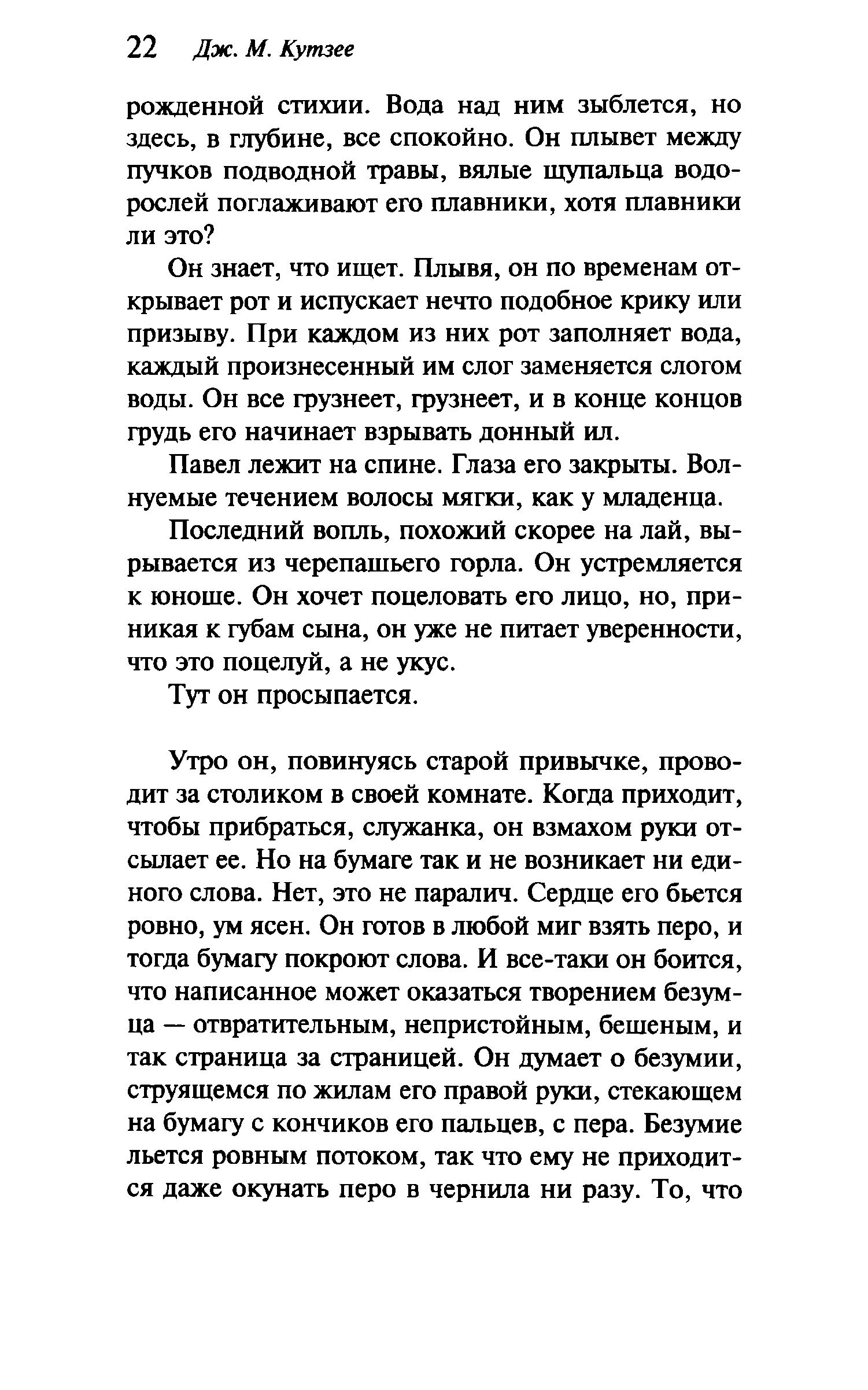 22 Дж. М. Кутзее

рожденной стихии. Вода над ним зыблется, но здесь, в глубине, все спокойно. Он плывет между пучков подводной травы, вялые щупальца водорослей поглаживают его плавники, хотя плавники ли это?

Он знает, что ищет. Плывя, он по временам открывает рот и испускает нечто подобное крику или призыву. При каждом из них рот заполняет вода, каждый произнесенный им слог заменяется слогом воды. Он все грузнеет, грузнеет, и в конце концов грудь его начинает взрывать донный ил.

Павел лежит на спине. Глаза его закрыты. Волнуемые течением волосы мягки, как у младенца.

Последний вопль, похожий скорее на лай, вырывается из черепашьего горла. Он устремляется к юноше. Он хочет поцеловать его лицо, но, приникая к губам сына, он уже не питает уверенности, что это поцелуй, а не укус.

Тут он просыпается.

Утро он, повинуясь старой привычке, проводит за столиком в своей комнате. Когда приходит, чтобы прибраться, служанка, он взмахом руки отсылает ее. Но на бумаге так и не возникает ни единого слова. Нет, это не паралич. Сердце его бьется ровно, ум ясен. Он готов в любой миг взять перо, и тогда бумагу покроют слова. И все-таки он боится, что написанное может оказаться творением безумца — отвратительным, непристойным, бешеным, и так страница за страницей. Он думает о безумии, струящемся по жилам его правой руки, стекающем на бумагу с кончиков его пальцев, с пера. Безумие льется ровным потоком, так что ему не приходится даже окунать перо в чернила ни разу. То, что